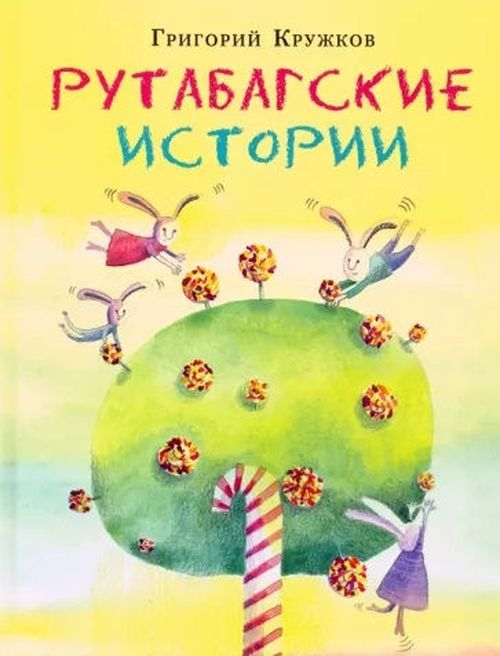 Григорий Кружков

РУТАБАГСКИЕ ИСТОРИИ